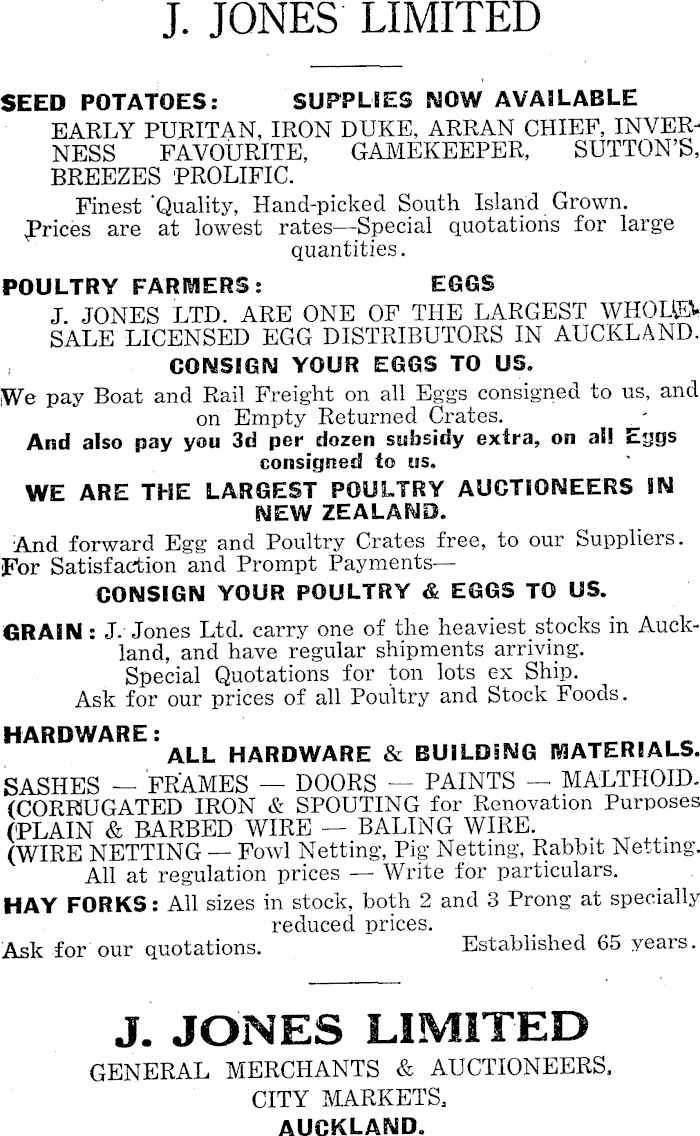 J. JONES LIMITED

SEED POTATOES: SUPPLIES NOW AVAILABLE

EARLY PURITAN, IRON DUKE, ARRAN CHIEF, INVERNESS FAVOURITE, GAMEKEEPER, SUTTON'S, BREEZES PROLIFIC.

Finest Quality, Hand-picked South Island Grown. Prices are at lowest rates—Special quotations for large quantities.

POULTRY FARMERS: EGGS

J. JONES LTD. ARE ONE OF THE LARGEST WHOLESALE LICENSED EGG DISTRIBUTORS IN AUCKLAND.

CONSIGN YOUR EGGS TO US.

We pay Boat and Rail Freight on all Eggs consigned to us, and on Empty Returned Crates.

And also pay you 3d per dozen subsidy extra, on all Eggs consigned to us.

WE ARE THE LARGEST POULTRY AUCTIONEERS IN NEW ZEALAND.

And forward Egg and Poultry Crates free, to our Suppliers. For Satisfaction and Prompt Payments—

CONSIGN YOUR POULTRY & EGGS TO US.

GRAIN: J. Jones Ltd. carry one of the heaviest stocks in Auckland, and have regular shipments arriving. Special Quotations for ton lots ex Ship. Ask for our prices of all Poultry and Stock Foods.

HARDWARE:
ALL HARDWARE & BUILDING MATERIALS.

SASHES — FRAMES — DOORS — PAINTS — MALTHOID.
(CORRUGATED IRON & SPOUTING for Renovation Purposes
(PLAIN & BARBED WIRE — BALING WIRE.
(WIRE NETTING — Fowl Netting, Pig Netting, Rabbit Netting.
All at regulation prices — Write for particulars.

HAY FORKS: All sizes in stock, both 2 and 3 Prong at specially reduced prices.

Ask for our quotations. Established 65 years.

J. JONES LIMITED
GENERAL MERCHANTS & AUCTIONEERS,
CITY MARKETS,
AUCKLAND.